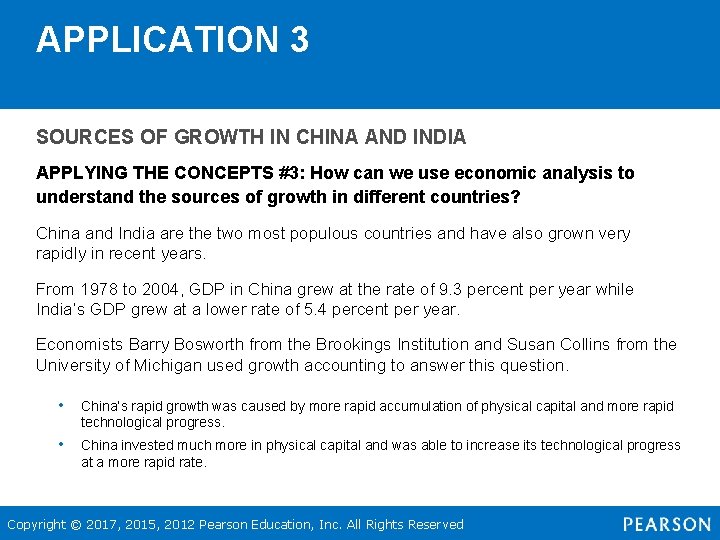 APPLICATION 3

SOURCES OF GROWTH IN CHINA AND INDIA

APPLYING THE CONCEPTS #3: How can we use economic analysis to understand the sources of growth in different countries?

China and India are the two most populous countries and have also grown very rapidly in recent years.

From 1978 to 2004, GDP in China grew at the rate of 9.3 percent per year while India's GDP grew at a lower rate of 5.4 percent per year.

Economists Barry Bosworth from the Brookings Institution and Susan Collins from the University of Michigan used growth accounting to answer this question.

• China's rapid growth was caused by more rapid accumulation of physical capital and more rapid technological progress.

• China invested much more in physical capital and was able to increase its technological progress at a more rapid rate.

Copyright © 2017, 2015, 2012 Pearson Education, Inc. All Rights Reserved

PEARSON